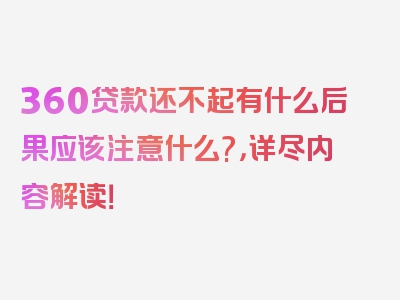 360贷款还不起有什么后果应该注意什么?,详尽内容解读!